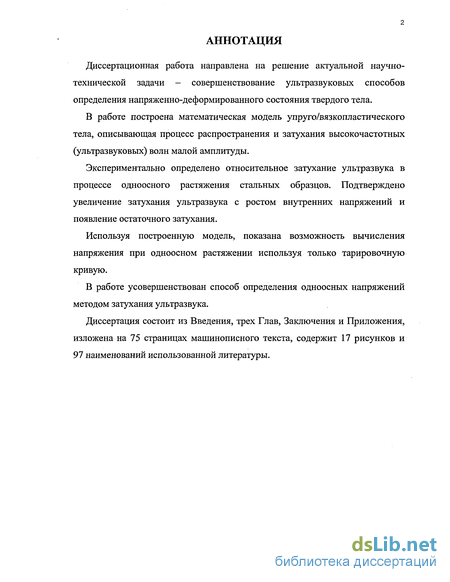 2

АННОТАЦИЯ

Диссертационная работа направлена на решение актуальной научно-технической задачи – совершенствование ультразвуковых способов определения напряженно-деформированного состояния твердого тела.

В работе построена математическая модель упруго/вязкопластического тела, описывающая процесс распространения и затухания высокочастотных (ультразвуковых) волн малой амплитуды.

Экспериментально определено относительное затухание ультразвука в процессе одноосного растяжения стальных образцов. Подтверждено увеличение затухания ультразвука с ростом внутренних напряжений и появление остаточного затухания.

Используя построенную модель, показана возможность вычисления напряжения при одноосном растяжении используя только тарировочную кривую.

В работе усовершенствован способ определения одноосных напряжений методом затухания ультразвука.

Диссертация состоит из Введения, трех Глав, Заключения и Приложения, изложена на 75 страницах машинописного текста, содержит 17 рисунков и 97 наименований использованной литературы.

dsLib.net
библиотека диссертаций